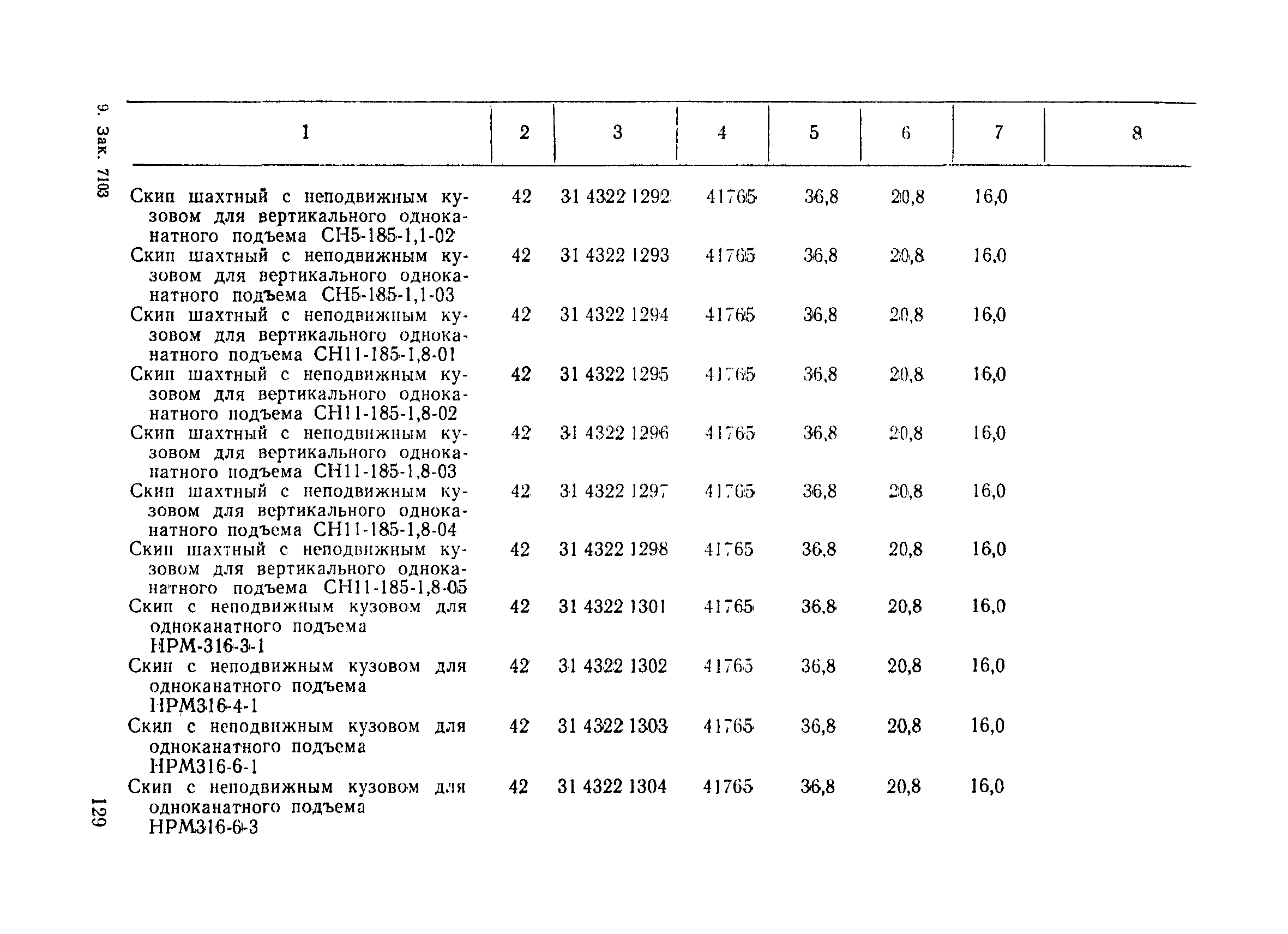 9. Зак. 7103

| 1 | 2 | 3 | 4 | 5 | 6 | 7 | 8 |
|---|---|---|---|---|---|---|---|
| Скип шахтный с неподвижным кузовом для вертикального одноканатного подъема СН5-185-1,1-02 | 42 | 31 4322 1292 | 41765 | 36,8 | 20,8 | 16,0 | |
| Скип шахтный с неподвижным кузовом для вертикального одноканатного подъема СН5-185-1,1-03 | 42 | 31 4322 1293 | 41765 | 36,8 | 20,8 | 16,0 | |
| Скип шахтный с неподвижным кузовом для вертикального одноканатного подъема СН11-185-1,8-01 | 42 | 31 4322 1294 | 41765 | 36,8 | 20,8 | 16,0 | |
| Скип шахтный с неподвижным кузовом для вертикального одноканатного подъема СН11-185-1,8-02 | 42 | 31 4322 1295 | 41765 | 36,8 | 20,8 | 16,0 | |
| Скип шахтный с неподвижным кузовом для вертикального одноканатного подъема СН11-185-1,8-03 | 42 | 31 4322 1296 | 41765 | 36,8 | 20,8 | 16,0 | |
| Скип шахтный с неподвижным кузовом для вертикального одноканатного подъема СН11-185-1,8-04 | 42 | 31 4322 1297 | 41765 | 36,8 | 20,8 | 16,0 | |
| Скип шахтный с неподвижным кузовом для вертикального одноканатного подъема СН11-185-1,8-05 | 42 | 31 4322 1298 | 41765 | 36,8 | 20,8 | 16,0 | |
| Скип с неподвижным кузовом для одноканатного подъема НРМ-316-3-1 | 42 | 31 4322 1301 | 41765 | 36,8 | 20,8 | 16,0 | |
| Скип с неподвижным кузовом для одноканатного подъема НРМ316-4-1 | 42 | 31 4322 1302 | 41765 | 36,8 | 20,8 | 16,0 | |
| Скип с неподвижным кузовом для одноканатного подъема НРМ316-6-1 | 42 | 31 4322 1303 | 41765 | 36,8 | 20,8 | 16,0 | |
| Скип с неподвижным кузовом для одноканатного подъема НРМ316-6-3 | 42 | 31 4322 1304 | 41765 | 36,8 | 20,8 | 16,0 | |

129